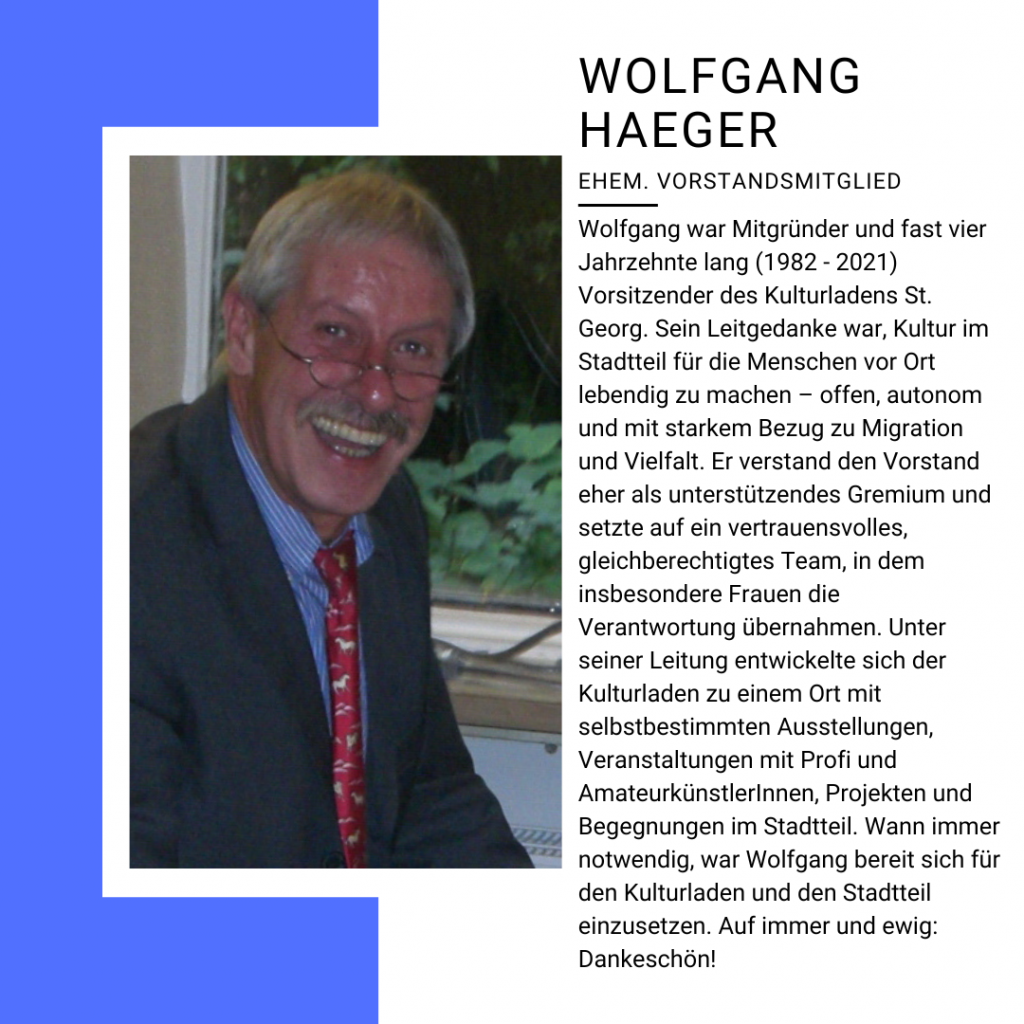 WOLFGANG
HAEGER

EHEM. VORSTANDSMITGLIED

Wolfgang war Mitgründer und fast vier Jahrzehnte lang (1982 - 2021) Vorsitzender des Kulturladens St. Georg. Sein Leitgedanke war, Kultur im Stadtteil für die Menschen vor Ort lebendig zu machen – offen, autonom und mit starkem Bezug zu Migration und Vielfalt. Er verstand den Vorstand eher als unterstützendes Gremium und setzte auf ein vertrauensvolles, gleichberechtigtes Team, in dem insbesondere Frauen die Verantwortung übernahmen. Unter seiner Leitung entwickelte sich der Kulturladen zu einem Ort mit selbstbestimmten Ausstellungen, Veranstaltungen mit Profi und AmateurkünstlerInnen, Projekten und Begegnungen im Stadtteil. Wann immer notwendig, war Wolfgang bereit sich für den Kulturladen und den Stadtteil einzusetzen. Auf immer und ewig: Dankeschön!